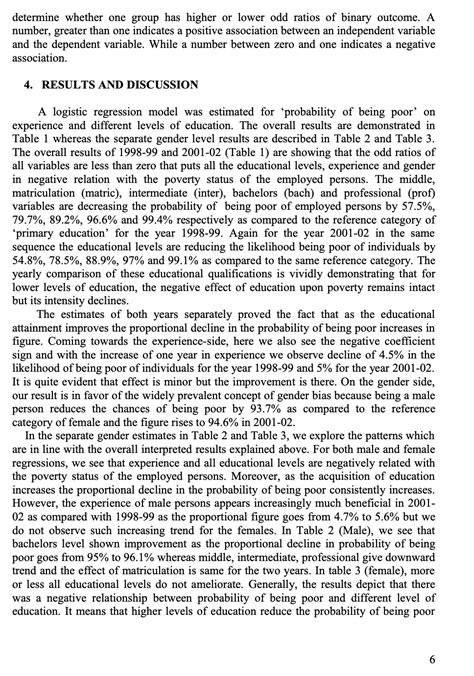 determine whether one group has higher or lower odd ratios of binary outcome. A number, greater than one indicates a positive association between an independent variable and the dependent variable. While a number between zero and one indicates a negative association.

4. RESULTS AND DISCUSSION

A logistic regression model was estimated for 'probability of being poor' on experience and different levels of education. The overall results are demonstrated in Table 1 whereas the separate gender level results are described in Table 2 and Table 3. The overall results of 1998-99 and 2001-02 (Table 1) are showing that the odd ratios of all variables are less than zero that puts all the educational levels, experience and gender in negative relation with the poverty status of the employed persons. The middle, matriculation (matric), intermediate (inter), bachelors (bach) and professional (prof) variables are decreasing the probability of being poor of employed persons by 57.5%, 79.7%, 89.2%, 96.6% and 99.4% respectively as compared to the reference category of 'primary education' for the year 1998-99. Again for the year 2001-02 in the same sequence the educational levels are reducing the likelihood being poor of individuals by 54.8%, 78.5%, 88.9%, 97% and 99.1% as compared to the same reference category. The yearly comparison of these educational qualifications is vividly demonstrating that for lower levels of education, the negative effect of education upon poverty remains intact but its intensity declines.

The estimates of both years separately proved the fact that as the educational attainment improves the proportional decline in the probability of being poor increases in figure. Coming towards the experience-side, here we also see the negative coefficient sign and with the increase of one year in experience we observe decline of 4.5% in the likelihood of being poor of individuals for the year 1998-99 and 5% for the year 2001-02. It is quite evident that effect is minor but the improvement is there. On the gender side, our result is in favor of the widely prevalent concept of gender bias because being a male person reduces the chances of being poor by 93.7% as compared to the reference category of female and the figure rises to 94.6% in 2001-02.

In the separate gender estimates in Table 2 and Table 3, we explore the patterns which are in line with the overall interpreted results explained above. For both male and female regressions, we see that experience and all educational levels are negatively related with the poverty status of the employed persons. Moreover, as the acquisition of education increases the proportional decline in the probability of being poor consistently increases. However, the experience of male persons appears increasingly much beneficial in 2001-02 as compared with 1998-99 as the proportional figure goes from 4.7% to 5.6% but we do not observe such increasing trend for the females. In Table 2 (Male), we see that bachelors level shown improvement as the proportional decline in probability of being poor goes from 95% to 96.1% whereas middle, intermediate, professional give downward trend and the effect of matriculation is same for the two years. In table 3 (female), more or less all educational levels do not ameliorate. Generally, the results depict that there was a negative relationship between probability of being poor and different level of education. It means that higher levels of education reduce the probability of being poor

6